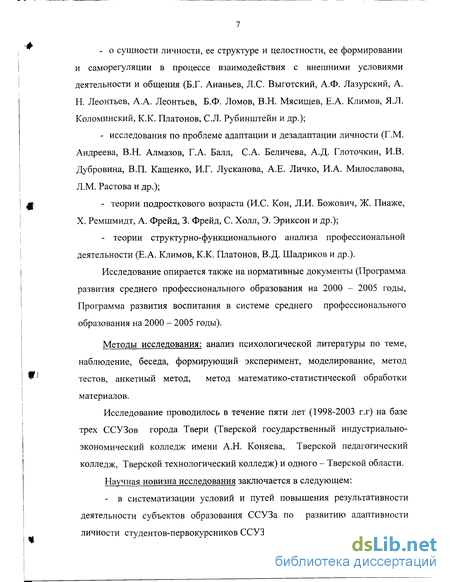 7

- о сущности личности, ее структуре и целостности, ее формировании и саморегуляции в процессе взаимодействия с внешними условиями деятельности и общения (Б.Г. Ананьев, Л.С. Выготский, А.Ф. Лазурский, А. Н. Леонтьев, А.А. Леонтьев, Б.Ф. Ломов, В.Н. Мясищев, Е.А. Климов, Я.Л. Коломинский, К.К. Платонов, С.Л. Рубинштейн и др.);

- исследования по проблеме адаптации и дезадаптации личности (Г.М. Андреева, В.Н. Алмазов, Г.А. Балл, С.А. Беличева, А.Д. Глоточкин, И.В. Дубровина, В.П. Кащенко, И.Г. Лусканова, А.Е. Личко, И.А. Милославова, Л.М. Растова и др.);

- теории подросткового возраста (И.С. Кон, Л.И. Божович, Ж. Пиаже, Х. Ремшмидт, А. Фрейд, З. Фрейд, С. Холл, Э. Эриксон и др.);

- теории структурно-функционального анализа профессиональной деятельности (Е.А. Климов, К.К. Платонов, В.Д. Шадриков и др.).

Исследование опирается также на нормативные документы (Программа развития среднего профессионального образования на 2000 – 2005 годы, Программа развития воспитания в системе среднего профессионального образования на 2000 – 2005 годы).

Методы исследования: анализ психологической литературы по теме, наблюдение, беседа, формирующий эксперимент, моделирование, метод тестов, анкетный метод, метод математико-статистической обработки материалов.

Исследование проводилось в течение пяти лет (1998-2003 г.г) на базе трех ССУЗов города Твери (Тверской государственный индустриально-экономический колледж имени А.Н. Коняева, Тверской педагогический колледж, Тверской технологический колледж) и одного – Тверской области.

Научная новизна исследования заключается в следующем:

- в систематизации условий и путей повышения результативности деятельности субъектов образования ССУЗа по развитию адаптивности личности студентов-первокурсников ССУЗ

dsLib.net
библиотека диссертаций